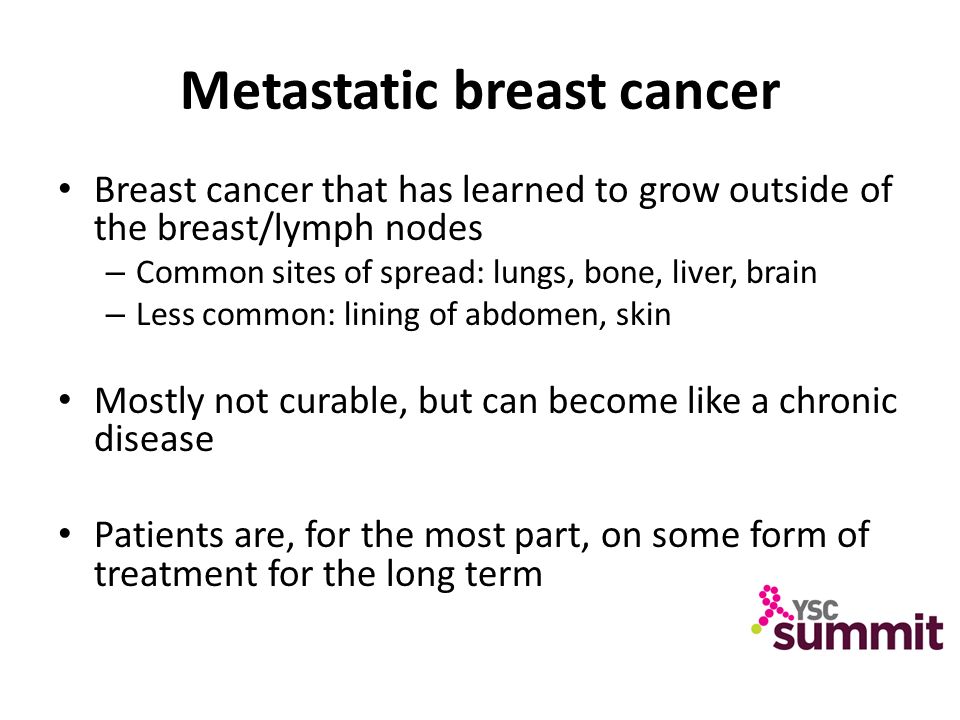 Metastatic breast cancer

• Breast cancer that has learned to grow outside of the breast/lymph nodes
– Common sites of spread: lungs, bone, liver, brain
– Less common: lining of abdomen, skin

• Mostly not curable, but can become like a chronic disease

• Patients are, for the most part, on some form of treatment for the long term

YSC summit